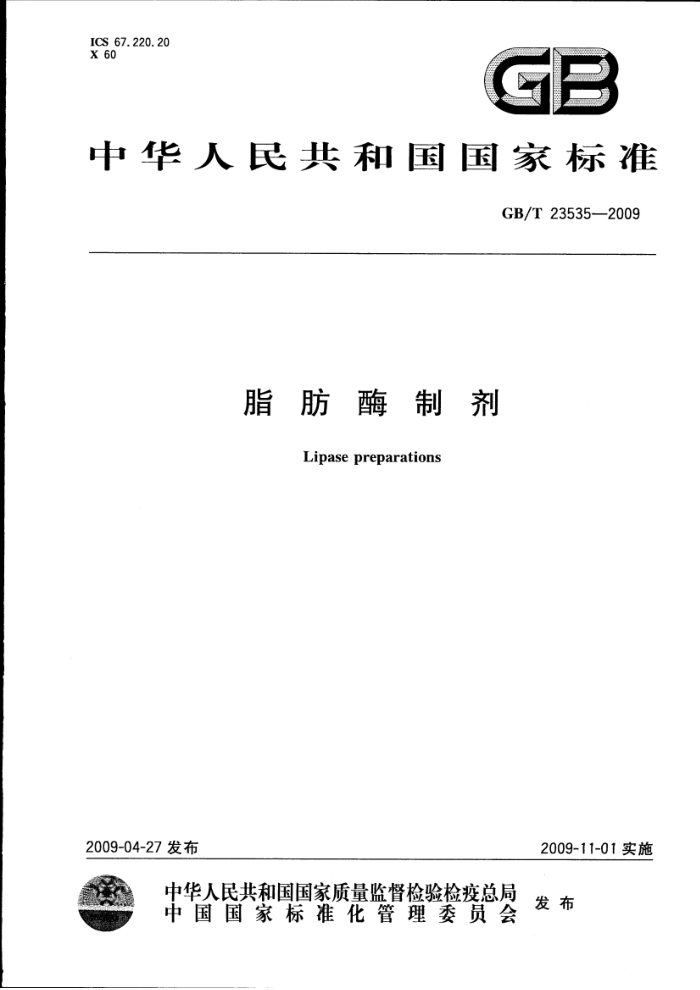 ICS 67.220.20
X 60

GB

中华人民共和国国家标准

GB/T 23535—2009

脂肪酶制剂

Lipase preparations

2009-04-27 发布

2009-11-01 实施

中华人民共和国国家质量监督检验检疫总局
中国国家标准化管理委员会

发布